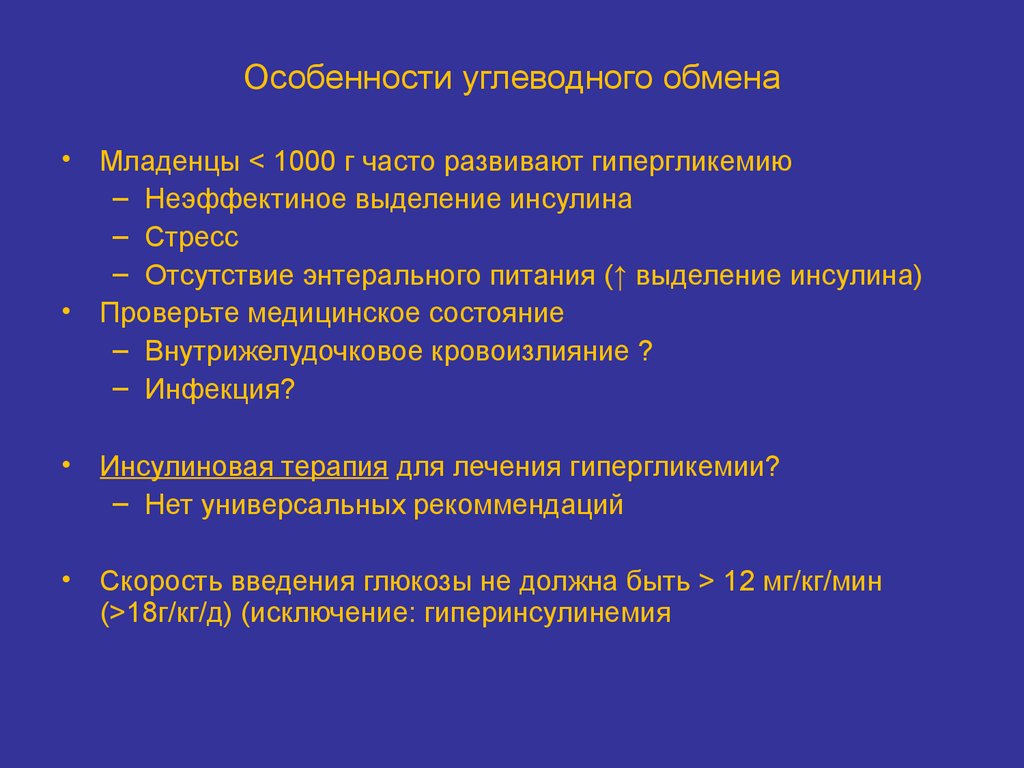 Особенности углеводного обмена

• Младенцы < 1000 г часто развивают гипергликемию
– Неэффектиное выделение инсулина
– Стресс
– Отсутствие энтерального питания (↑ выделение инсулина)
• Проверьте медицинское состояние
– Внутрижелудочковое кровоизлияние ?
– Инфекция?

• Инсулиновая терапия для лечения гипергликемии?
– Нет универсальных рекоммендаций

• Скорость введения глюкозы не должна быть > 12 мг/кг/мин (>18г/кг/д) (исключение: гиперинсулинемия